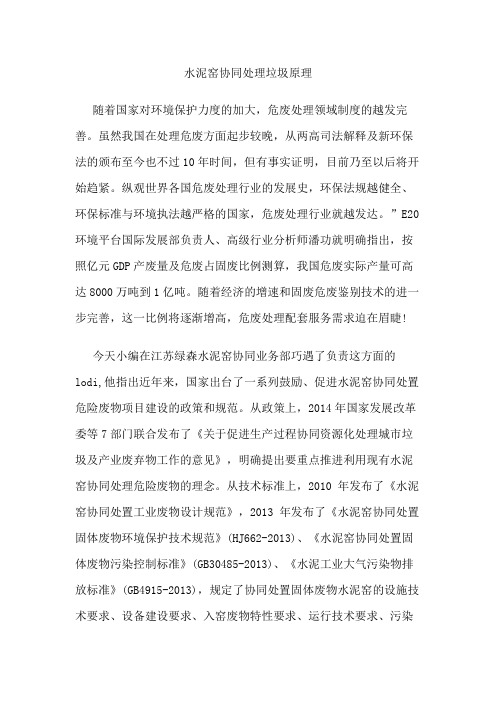 水泥窑协同处理垃圾原理

随着国家对环境保护力度的加大，危废处理领域制度的越发完善。虽然我国在处理危废方面起步较晚，从两高司法解释及新环保法的颁布至今也不过10年时间，但有事实证明，目前乃至以后将开始趋紧。纵观世界各国危废处理行业的发展史，环保法规越健全、环保标准与环境执法越严格的国家，危废处理行业就越发达。”E20环境平台国际发展部负责人、高级行业分析师潘功就明确指出，按照亿元GDP产废量及危废占固废比例测算，我国危废实际产量可高达8000万吨到1亿吨。随着经济的增速和固废危废鉴别技术的进一步完善，这一比例将逐渐增高，危废处理配套服务需求迫在眉睫!

今天小编在江苏绿森水泥窑协同业务部巧遇了负责这方面的lodi,他指出近年来，国家出台了一系列鼓励、促进水泥窑协同处置危险废物项目建设的政策和规范。从政策上，2014年国家发展改革委等7部门联合发布了《关于促进生产过程协同资源化处理城市垃圾及产业废弃物工作的意见》，明确提出要重点推进利用现有水泥窑协同处理危险废物的理念。从技术标准上，2010 年发布了《水泥窑协同处置工业废物设计规范》，2013 年发布了《水泥窑协同处置固体废物环境保护技术规范》(HJ662-2013)、《水泥窑协同处置固体废物污染控制标准》(GB30485-2013)、《水泥工业大气污染物排放标准》(GB4915-2013)，规定了协同处置固体废物水泥窑的设施技术要求、设备建设要求、入窑废物特性要求、运行技术要求、污染